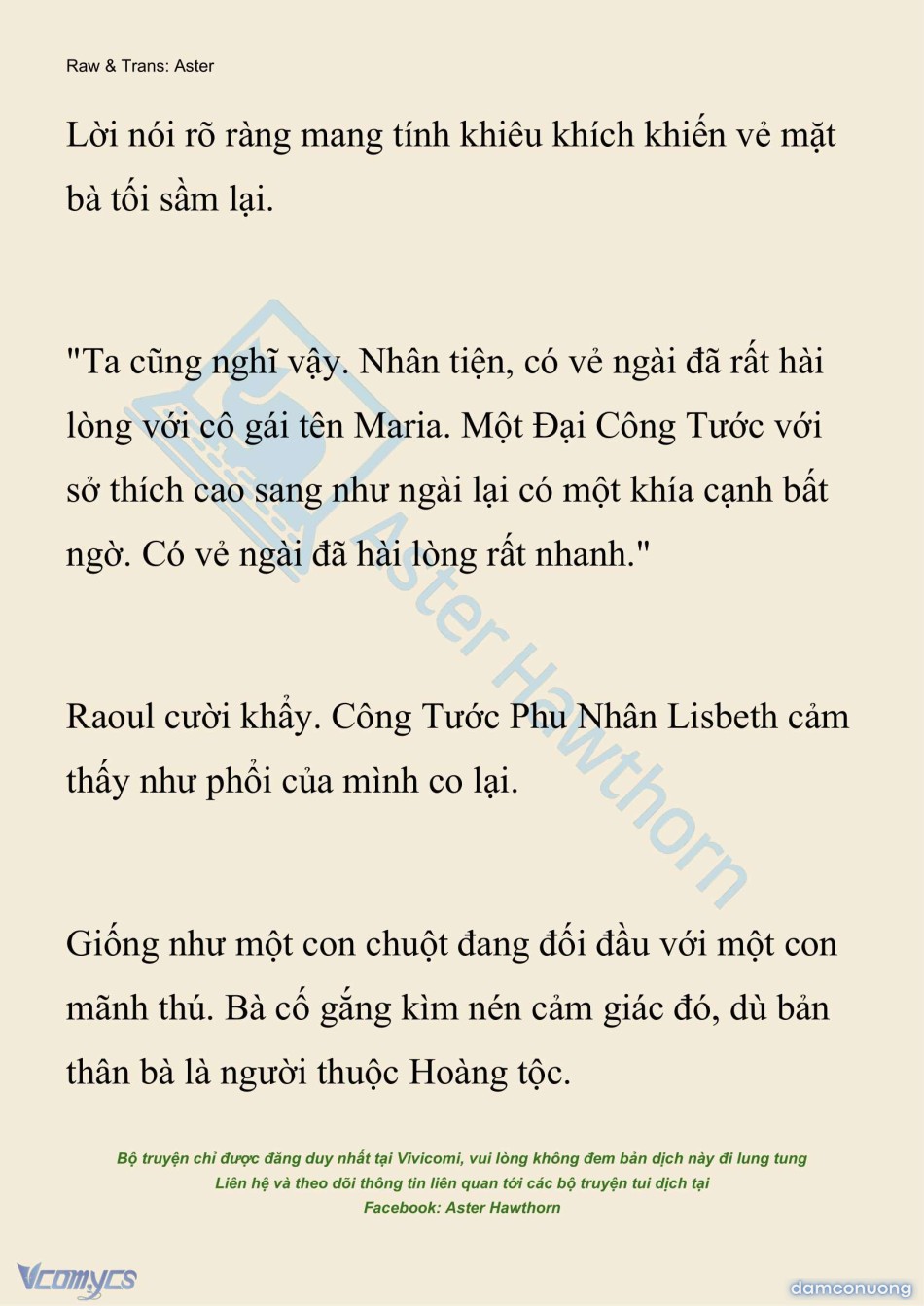 Raw & Trans: Aster

Lời nói rõ ràng mang tính khiêu khích khiến vẻ mặt bà tối sầm lại.

"Ta cũng nghĩ vậy. Nhân tiện, có vẻ ngài đã rất hài lòng với cô gái tên Maria. Một Đại Công Tước với sở thích cao sang như ngài lại có một khía cạnh bất ngờ. Có vẻ ngài đã hài lòng rất nhanh."

Raoul cười khẩy. Công Tước Phu Nhân Lisbeth cảm thấy như phổi của mình co lại.

Giống như một con chuột đang đối đầu với một con mãnh thú. Bà cố gắng kìm nén cảm giác đó, dù bản thân bà là người thuộc Hoàng tộc.

Aster Hawthorn

Bộ truyện chỉ được đăng duy nhất tại Vivicomi, vui lòng không đem bản dịch này đi lung tung
Liên hệ và theo dõi thông tin liên quan tới các bộ truyện tui dịch tại
Facebook: Aster Hawthorn

Vcomycs

damconuong